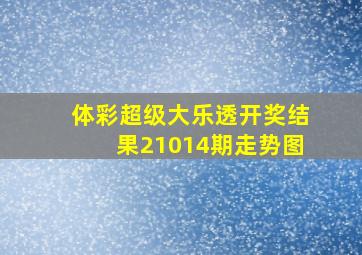 体彩超级大乐透开奖结果21014期走势图